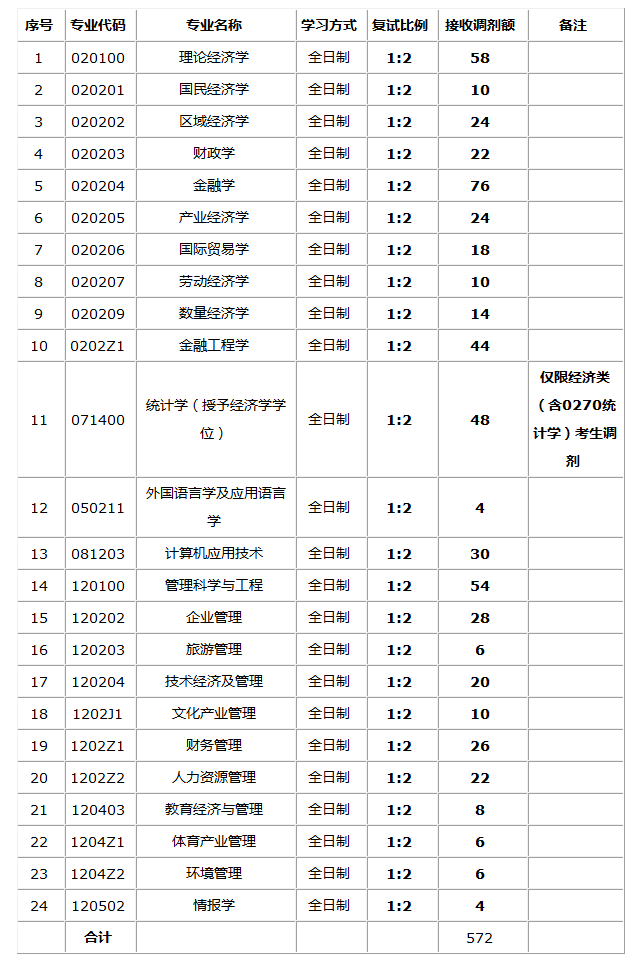 | 序号 | 专业代码 | 专业名称 | 学习方式 | 复试比例 | 接收调剂额 | 备注 |
|---|---|---|---|---|---|---|
| 1 | 020100 | 理论经济学 | 全日制 | 1:2 | 58 | |
| 2 | 020201 | 国民经济学 | 全日制 | 1:2 | 10 | |
| 3 | 020202 | 区域经济学 | 全日制 | 1:2 | 24 | |
| 4 | 020203 | 财政学 | 全日制 | 1:2 | 22 | |
| 5 | 020204 | 金融学 | 全日制 | 1:2 | 76 | |
| 6 | 020205 | 产业经济学 | 全日制 | 1:2 | 24 | |
| 7 | 020206 | 国际贸易学 | 全日制 | 1:2 | 18 | |
| 8 | 020207 | 劳动经济学 | 全日制 | 1:2 | 10 | |
| 9 | 020209 | 数量经济学 | 全日制 | 1:2 | 14 | |
| 10 | 0202Z1 | 金融工程学 | 全日制 | 1:2 | 44 | |
| 11 | 071400 | 统计学（授予经济学学位） | 全日制 | 1:2 | 48 | 仅限经济类（含0270统计学）考生调剂 |
| 12 | 050211 | 外国语言学及应用语言学 | 全日制 | 1:2 | 4 | |
| 13 | 081203 | 计算机应用技术 | 全日制 | 1:2 | 30 | |
| 14 | 120100 | 管理科学与工程 | 全日制 | 1:2 | 54 | |
| 15 | 120202 | 企业管理 | 全日制 | 1:2 | 28 | |
| 16 | 120203 | 旅游管理 | 全日制 | 1:2 | 6 | |
| 17 | 120204 | 技术经济及管理 | 全日制 | 1:2 | 20 | |
| 18 | 1202J1 | 文化产业管理 | 全日制 | 1:2 | 10 | |
| 19 | 1202Z1 | 财务管理 | 全日制 | 1:2 | 26 | |
| 20 | 1202Z2 | 人力资源管理 | 全日制 | 1:2 | 22 | |
| 21 | 120403 | 教育经济与管理 | 全日制 | 1:2 | 8 | |
| 22 | 1204Z1 | 体育产业管理 | 全日制 | 1:2 | 6 | |
| 23 | 1204Z2 | 环境管理 | 全日制 | 1:2 | 6 | |
| 24 | 120502 | 情报学 | 全日制 | 1:2 | 4 | |
| | 合计 | | | | 572 | |